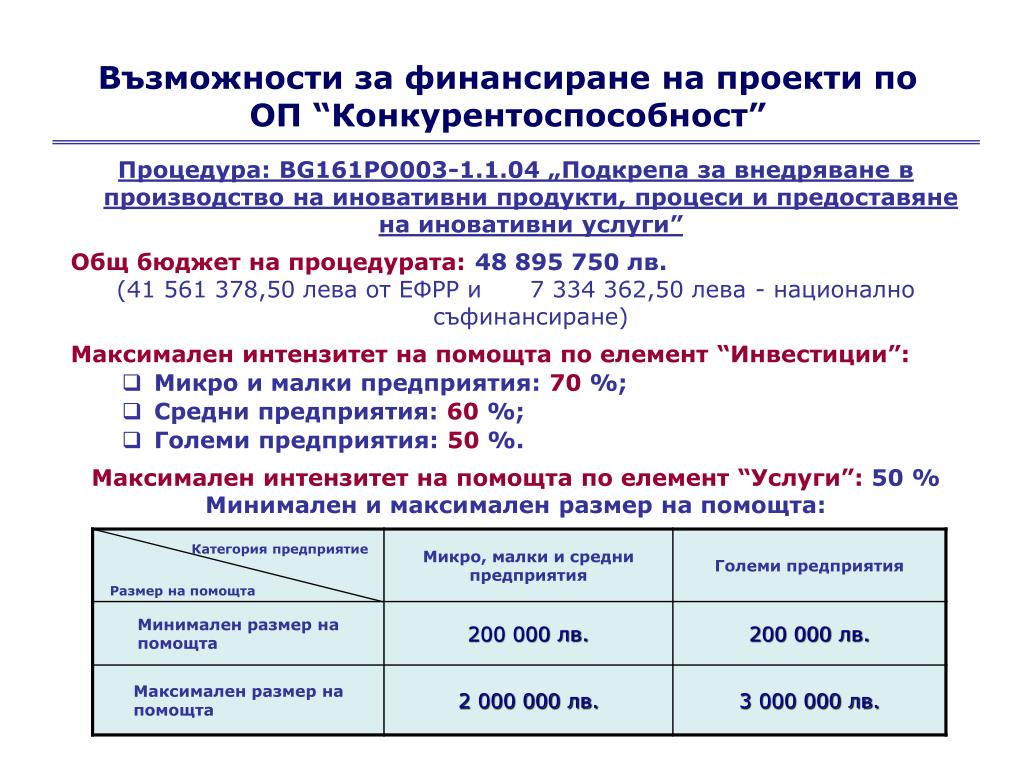 Възможности за финансиране на проекти по ОП “Конкурентоспособност”

Процедура: BG161PO003-1.1.04 „Подкрепа за внедряване в производство на иновативни продукти, процеси и предоставяне на иновативни услуги”

Общ бюджет на процедурата: 48 895 750 лв.
(41 561 378,50 лева от ЕФРР и 7 334 362,50 лева - национално съфинансиране)

Максимален интензитет на помощта по елемент “Инвестиции”:
❑ Микро и малки предприятия: 70 %;
❑ Средни предприятия: 60 %;
❑ Големи предприятия: 50 %.

Максимален интензитет на помощта по елемент “Услуги”: 50 %
Минимален и максимален размер на помощта:

| Категория предприятие / Размер на помощта | Микро, малки и средни предприятия | Големи предприятия |
|---|---|---|
| Минимален размер на помощта | 200 000 лв. | 200 000 лв. |
| Максимален размер на помощта | 2 000 000 лв. | 3 000 000 лв. |